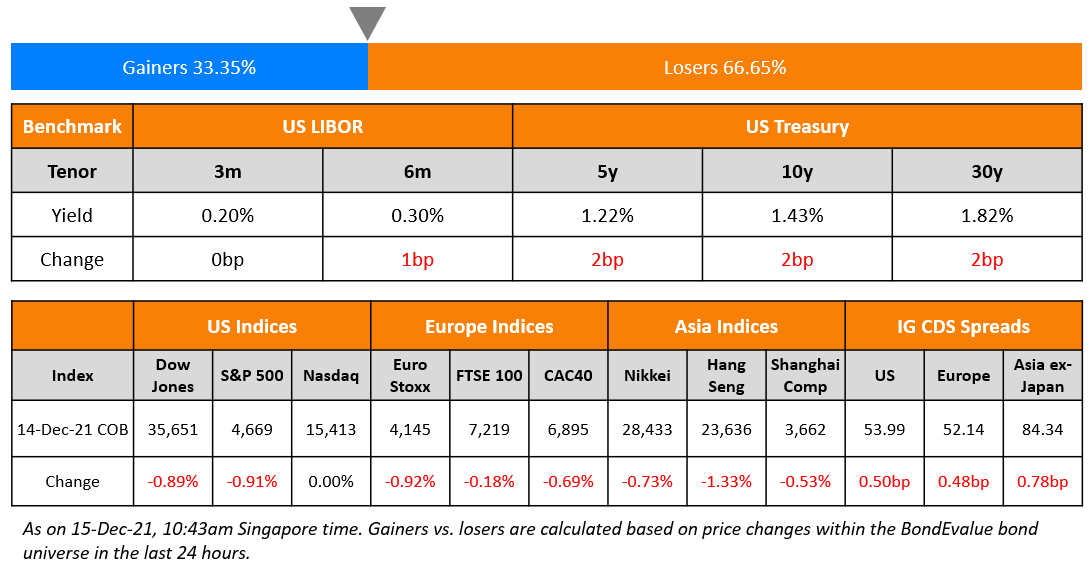 Gainers 33.35%

Losers 66.65%

| Benchmark | US LIBOR | | US Treasury | | |
|---|---|---|---|---|---|
| Tenor | 3m | 6m | 5y | 10y | 30y |
| Yield | 0.20% | 0.30% | 1.22% | 1.43% | 1.82% |
| Change | 0bp | 1bp | 2bp | 2bp | 2bp |

| | US Indices | | | Europe Indices | | | Asia Indices | | | IG CDS Spreads | | |
|---|---|---|---|---|---|---|---|---|---|---|---|---|
| Index | Dow Jones | S&P 500 | Nasdaq | Euro Stoxx | FTSE 100 | CAC40 | Nikkei | Hang Seng | Shanghai Comp | US | Europe | Asia ex-Japan |
| 14-Dec-21 COB | 35,651 | 4,669 | 15,413 | 4,145 | 7,219 | 6,895 | 28,433 | 23,636 | 3,662 | 53.99 | 52.14 | 84.34 |
| Change | -0.89% | -0.91% | 0.00% | -0.92% | -0.18% | -0.69% | -0.73% | -1.33% | -0.53% | 0.50bp | 0.48bp | 0.78bp |

As on 15-Dec-21, 10:43am Singapore time. Gainers vs. losers are calculated based on price changes within the BondEvalue bond universe in the last 24 hours.